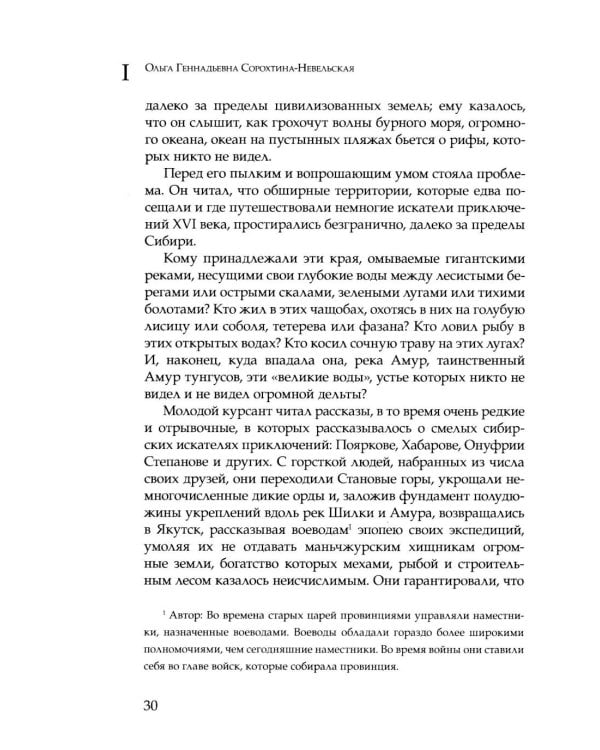 I Ольга Геннадьевна Сорохтина-Невельская

далеко за пределы цивилизованных земель; ему казалось, что он слышит, как грохочут волны бурного моря, огромного океана, океан на пустынных пляжах бьется о рифы, которых никто не видел.

Перед его пылким и вопрошающим умом стояла проблема. Он читал, что обширные территории, которые едва посещали и где путешествовали немногие искатели приключений XVI века, простирались безгранично, далеко за пределы Сибири.

Кому принадлежали эти края, омываемые гигантскими реками, несущими свои глубокие воды между лесистыми берегами или острыми скалами, зелеными лугами или тихими болотами? Кто жил в этих чащобах, охотясь в них на голубую лисицу или соболя, тетерева или фазана? Кто ловил рыбу в этих открытых водах? Кто косил сочную траву на этих лугах? И, наконец, куда впадала она, река Амур, таинственный Амур тунгусов, эти «великие воды», устье которых никто не видел и не видел огромной дельты?

Молодой курсант читал рассказы, в то время очень редкие и отрывочные, в которых рассказывалось о смелых сибирских искателях приключений: Пояркове, Хабарове, Онуфрии Степанове и других. С горсткой людей, набранных из числа своих друзей, они переходили Становые горы, укрощали немногочисленные дикие орды и, заложив фундамент полудюжины укреплений вдоль рек Шилки и Амура, возвращались в Якутск, рассказывая воеводам$^{1}$ эпопею своих экспедиций, умоляя их не отдавать маньчжурским хищникам огромные земли, богатство которых мехами, рыбой и строительным лесом казалось неисчислимым. Они гарантировали, что

$^{1}$ Автор: Во времена старых царей провинциями управляли наместники, назначенные воеводами. Воеводы обладали гораздо более широкими полномочиями, чем сегодняшние наместники. Во время войны они ставили себя во главе войск, которые собирала провинция.

30